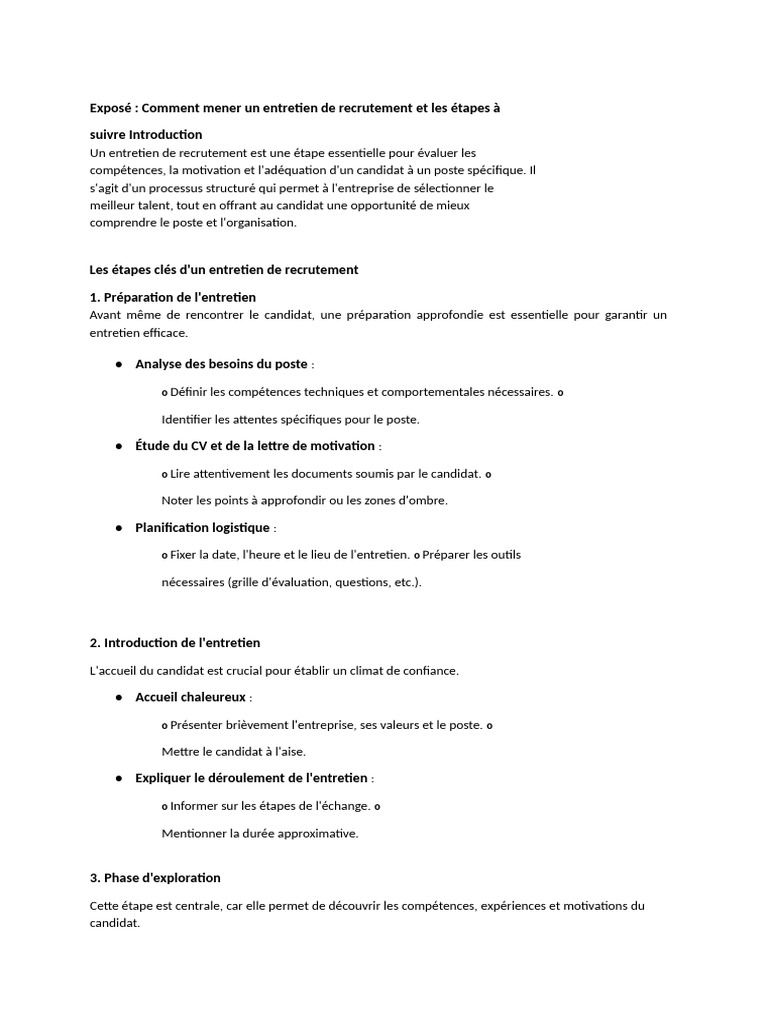 Exposé : Comment mener un entretien de recrutement et les étapes à

suivre Introduction
Un entretien de recrutement est une étape essentielle pour évaluer les compétences, la motivation et l'adéquation d'un candidat à un poste spécifique. Il s'agit d'un processus structuré qui permet à l'entreprise de sélectionner le meilleur talent, tout en offrant au candidat une opportunité de mieux comprendre le poste et l'organisation.

Les étapes clés d'un entretien de recrutement

1. Préparation de l'entretien
Avant même de rencontrer le candidat, une préparation approfondie est essentielle pour garantir un entretien efficace.

● Analyse des besoins du poste :

o Définir les compétences techniques et comportementales nécessaires. o

Identifier les attentes spécifiques pour le poste.

● Étude du CV et de la lettre de motivation :

o Lire attentivement les documents soumis par le candidat. o

Noter les points à approfondir ou les zones d'ombre.

● Planification logistique :

o Fixer la date, l'heure et le lieu de l'entretien. o Préparer les outils

nécessaires (grille d'évaluation, questions, etc.).

2. Introduction de l'entretien

L'accueil du candidat est crucial pour établir un climat de confiance.

● Accueil chaleureux :

o Présenter brièvement l'entreprise, ses valeurs et le poste. o

Mettre le candidat à l'aise.

● Expliquer le déroulement de l'entretien :

o Informer sur les étapes de l'échange. o

Mentionner la durée approximative.

3. Phase d'exploration

Cette étape est centrale, car elle permet de découvrir les compétences, expériences et motivations du candidat.